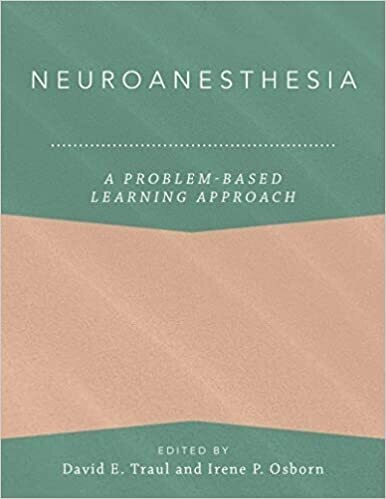 NEUROANESTHESIA

A PROBLEM-BASED LEARNING APPROACH

EDITED BY
David E. Traul and Irene P. Osborn